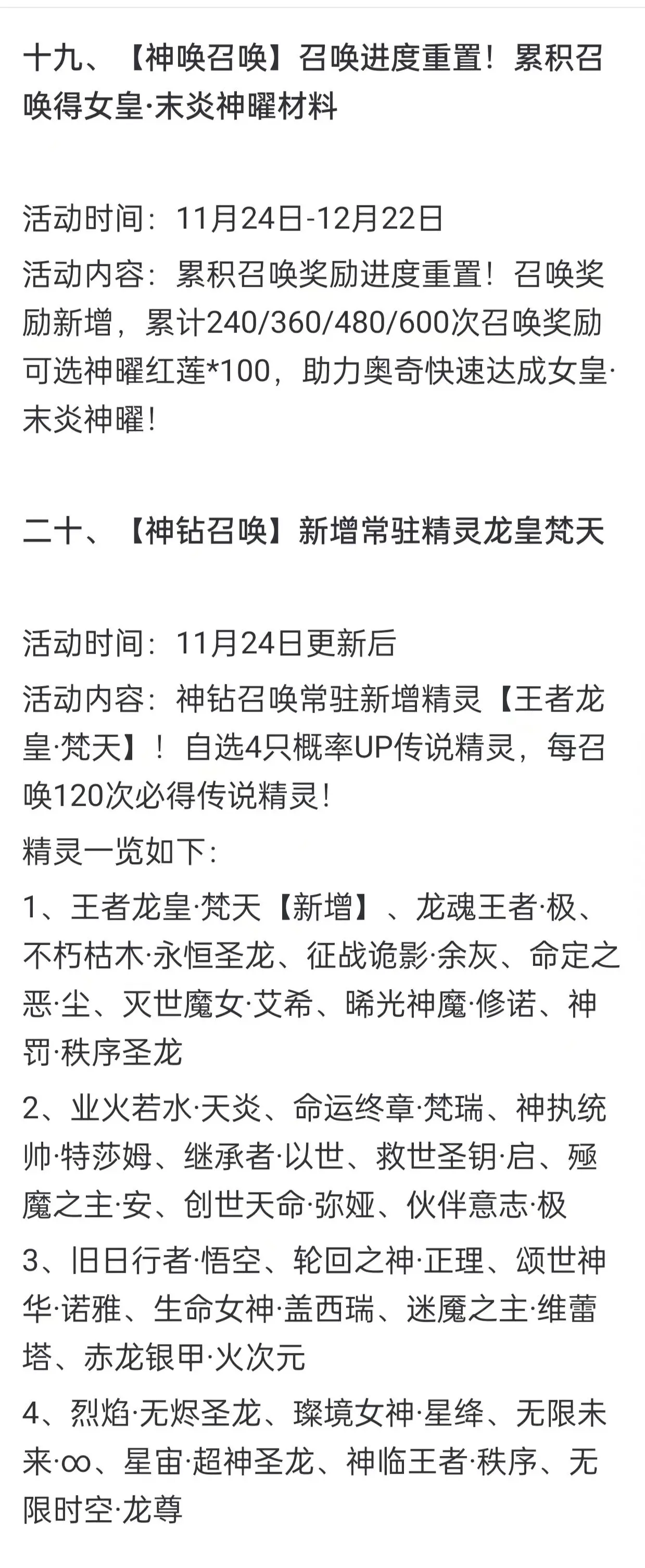 十九、【神唤召唤】召唤进度重置！累积召唤得女皇·末炎神曜材料

活动时间：11月24日-12月22日

活动内容：累积召唤奖励进度重置！召唤奖励新增，累计240/360/480/600次召唤奖励可选神曜红莲*100，助力奥奇快速达成女皇·末炎神曜！

二十、【神钻召唤】新增常驻精灵龙皇梵天

活动时间：11月24日更新后

活动内容：神钻召唤常驻新增精灵【王者龙皇·梵天】！自选4只概率UP传说精灵，每召唤120次必得传说精灵！

精灵一览如下：

1、王者龙皇·梵天【新增】、龙魂王者·极、不朽枯木·永恒圣龙、征战诡影·余灰、命定之恶·尘、灭世魔女·艾希、晞光神魔·修诺、神罚·秩序圣龙

2、业火若水·天炎、命运终章·梵瑞、神执统帅·特莎姆、继承者·以世、救世圣钥·启、殛魔之主·安、创世天命·弥娅、伙伴意志·极

3、旧日行者·悟空、轮回之神·正理、颂世神华·诺雅、生命女神·盖西瑞、迷魔之主·维蕾塔、赤龙银甲·火次元

4、烈焰·无烬圣龙、璨境女神·星绛、无限未来·∞、星宙·超神圣龙、神临王者·秩序、无限时空·龙尊